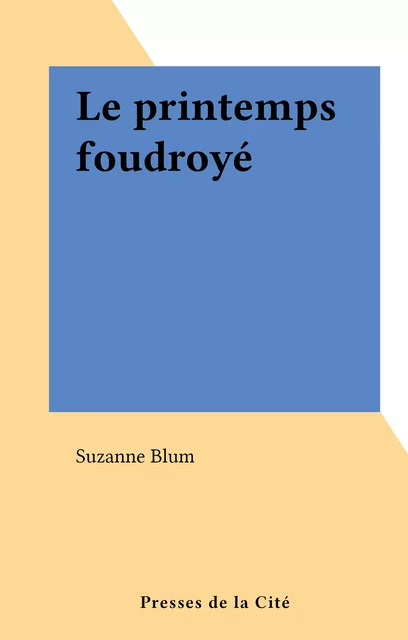 Le printemps foudroyé

Suzanne Blum

Presses de la Cité